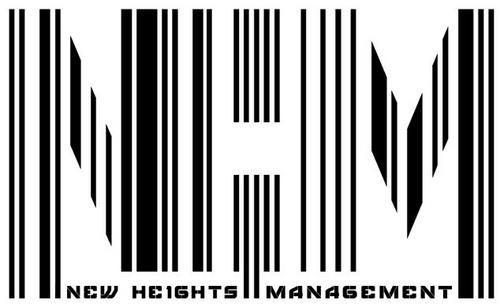 NHM

NEW HEIGHTS MANAGEMENT